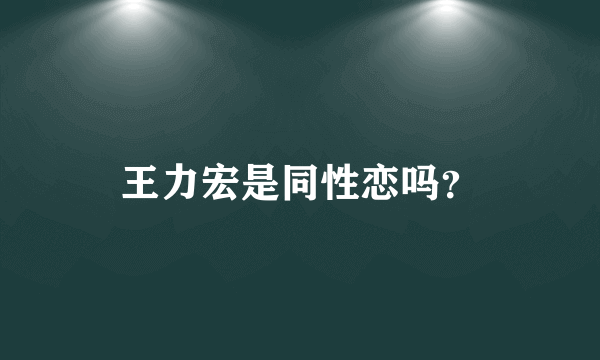 王力宏是同性恋吗?